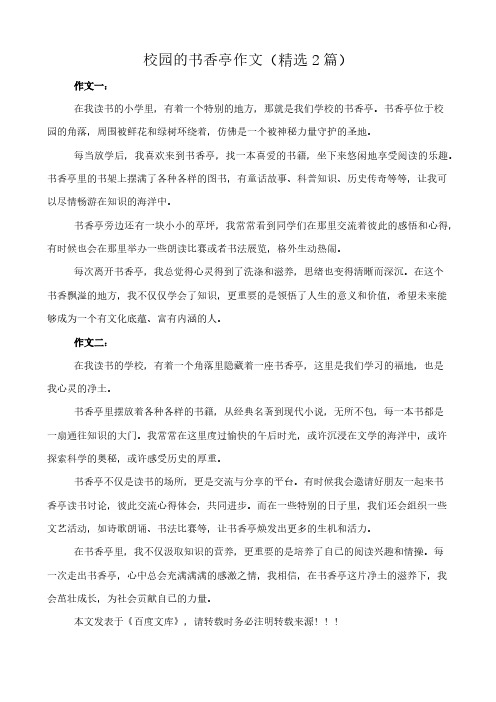 校园的书香亭作文（精选2篇）

作文一：

在我读书的小学里，有着一个特别的地方，那就是我们学校的书香亭。书香亭位于校园的角落，周围被鲜花和绿树环绕着，仿佛是一个被神秘力量守护的圣地。

每当放学后，我喜欢来到书香亭，找一本喜爱的书籍，坐下来悠闲地享受阅读的乐趣。书香亭里的书架上摆满了各种各样的图书，有童话故事、科普知识、历史传奇等等，让我可以尽情畅游在知识的海洋中。

书香亭旁边还有一块小小的草坪，我常常看到同学们在那里交流着彼此的感悟和心得，有时候也会在那里举办一些朗读比赛或者书法展览，格外生动热闹。

每次离开书香亭，我总觉得心灵得到了洗涤和滋养，思绪也变得清晰而深沉。在这个书香飘溢的地方，我不仅仅学会了知识，更重要的是领悟了人生的意义和价值，希望未来能够成为一个有文化底蕴、富有内涵的人。

作文二：

在我读书的学校，有着一个角落里隐藏着一座书香亭，这里是我们学习的福地，也是我心灵的净土。

书香亭里摆放着各种各样的书籍，从经典名著到现代小说，无所不包，每一本书都是一扇通往知识的大门。我常常在这里度过愉快的午后时光，或许沉浸在文学的海洋中，或许探索科学的奥秘，或许感受历史的厚重。

书香亭不仅是读书的场所，更是交流与分享的平台。有时候我会邀请好朋友一起来书香亭读书讨论，彼此交流心得体会，共同进步。而在一些特别的日子里，我们还会组织一些文艺活动，如诗歌朗诵、书法比赛等，让书香亭焕发出更多的生机和活力。

在书香亭里，我不仅汲取知识的营养，更重要的是培养了自己的阅读兴趣和情操。每一次走出书香亭，心中总会充满满满的感激之情，我相信，在书香亭这片净土的滋养下，我会茁壮成长，为社会贡献自己的力量。

本文发表于《百度文库》，请转载时务必注明转载来源！！！